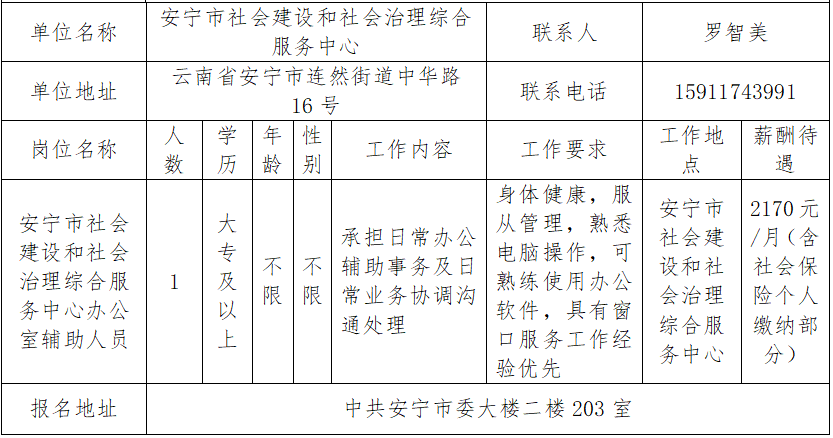 | 单位名称 | 安宁市社会建设和社会治理综合服务中心 | | | | | 联系人 | 罗智美 | |
|---|---|---|---|---|---|---|---|---|
| 单位地址 | 云南省安宁市连然街道中华路16号 | | | | | 联系电话 | 15911743991 | |
| 岗位名称 | 人数 | 学历 | 年龄 | 性别 | 工作内容 | 工作要求 | 工作地点 | 薪酬待遇 |
| 安宁市社会建设和社会治理综合服务中心办公室辅助人员 | 1 | 大专及以上 | 不限 | 不限 | 承担日常办公辅助事务及日常业务协调沟通处理 | 身体健康，服从管理，熟悉电脑操作，可熟练使用办公软件，具有窗口服务工作经验优先 | 安宁市社会建设和社会治理综合服务中心 | 2170元/月（含社会保险个人缴纳部分） |
| 报名地址 | 中共安宁市委大楼二楼203室 | | | | | | | |